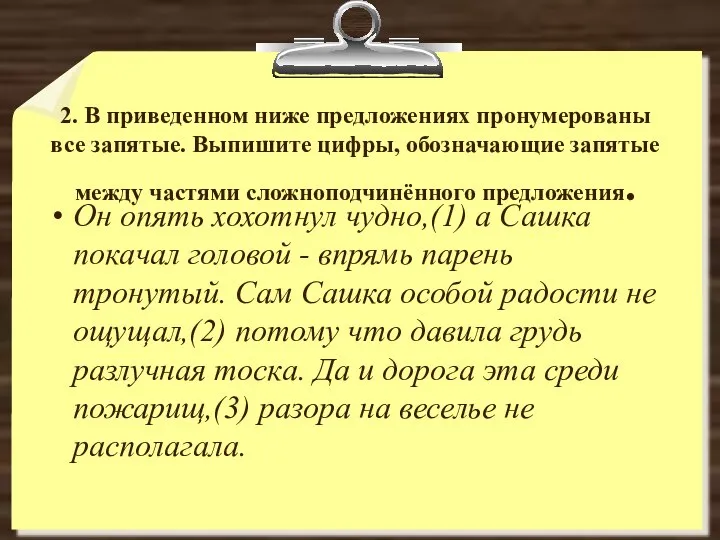 2. В приведенном ниже предложениях пронумерованы все запятые. Выпишите цифры, обозначающие запятые между частями сложноподчинённого предложения.

• Он опять хохотнул чудно,(1) а Сашка покачал головой - впрямь парень тронутый. Сам Сашка особой радости не ощущал,(2) потому что давила грудь разлучная тоска. Да и дорога эта среди пожарищ,(3) разора на веселье не располагала.